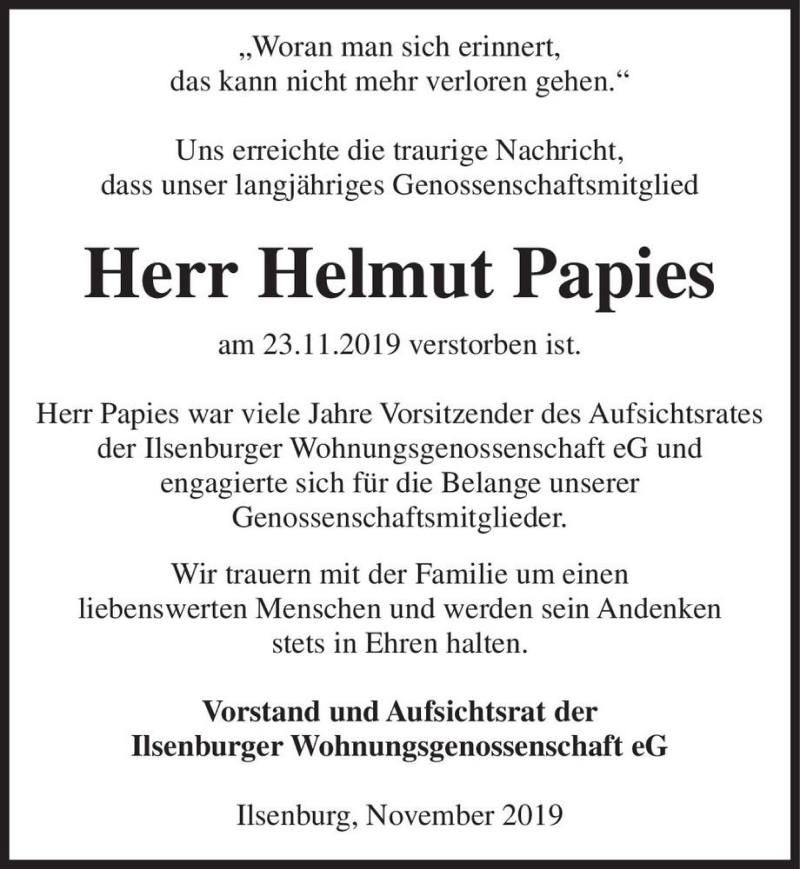 „Woran man sich erinnert, das kann nicht mehr verloren gehen.“

Uns erreichte die traurige Nachricht, dass unser langjähriges Genossenschaftsmitglied

Herr Helmut Papies

am 23.11.2019 verstorben ist.

Herr Papies war viele Jahre Vorsitzender des Aufsichtsrates der Ilsenburger Wohnungsgenossenschaft eG und engagierte sich für die Belange unserer Genossenschaftsmitglieder.

Wir trauern mit der Familie um einen liebenswerten Menschen und werden sein Andenken stets in Ehren halten.

Vorstand und Aufsichtsrat der Ilsenburger Wohnungsgenossenschaft eG

Ilsenburg, November 2019